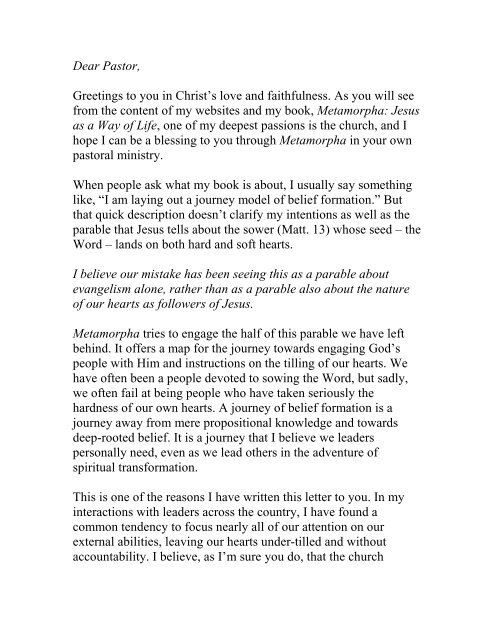 Dear Pastor,

Greetings to you in Christ's love and faithfulness. As you will see from the content of my websites and my book, Metamorpha: Jesus as a Way of Life, one of my deepest passions is the church, and I hope I can be a blessing to you through Metamorpha in your own pastoral ministry.

When people ask what my book is about, I usually say something like, "I am laying out a journey model of belief formation." But that quick description doesn't clarify my intentions as well as the parable that Jesus tells about the sower (Matt. 13) whose seed – the Word – lands on both hard and soft hearts.

I believe our mistake has been seeing this as a parable about evangelism alone, rather than as a parable also about the nature of our hearts as followers of Jesus.

Metamorpha tries to engage the half of this parable we have left behind. It offers a map for the journey towards engaging God's people with Him and instructions on the tilling of our hearts. We have often been a people devoted to sowing the Word, but sadly, we often fail at being people who have taken seriously the hardness of our own hearts. A journey of belief formation is a journey away from mere propositional knowledge and towards deep-rooted belief. It is a journey that I believe we leaders personally need, even as we lead others in the adventure of spiritual transformation.

This is one of the reasons I have written this letter to you. In my interactions with leaders across the country, I have found a common tendency to focus nearly all of our attention on our external abilities, leaving our hearts under-tilled and without accountability. I believe, as I'm sure you do, that the church